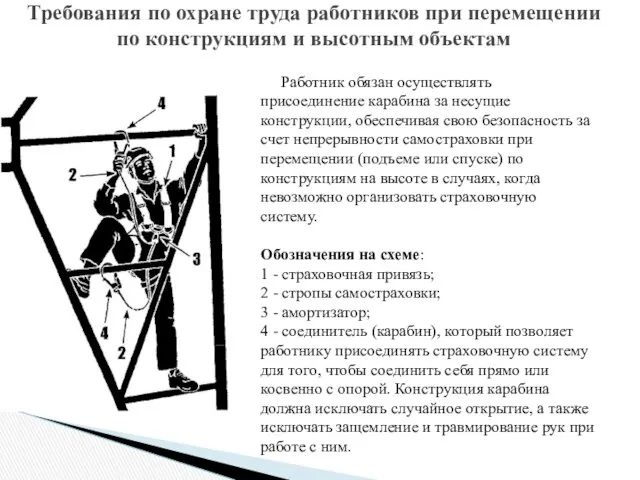 Требования по охране труда работников при перемещении по конструкциям и высотным объектам

4

1

2

3

4

2

Работник обязан осуществлять присоединение карабина за несущие конструкции, обеспечивая свою безопасность за счет непрерывности самостраховки при перемещении (подъеме или спуске) по конструкциям на высоте в случаях, когда невозможно организовать страховочную систему.

Обозначения на схеме:
1 - страховочная привязь;
2 - стропы самостраховки;
3 - амортизатор;
4 - соединитель (карабин), который позволяет работнику присоединять страховочную систему для того, чтобы соединить себя прямо или косвенно с опорой. Конструкция карабина должна исключать случайное открытие, а также исключать защемление и травмирование рук при работе с ним.